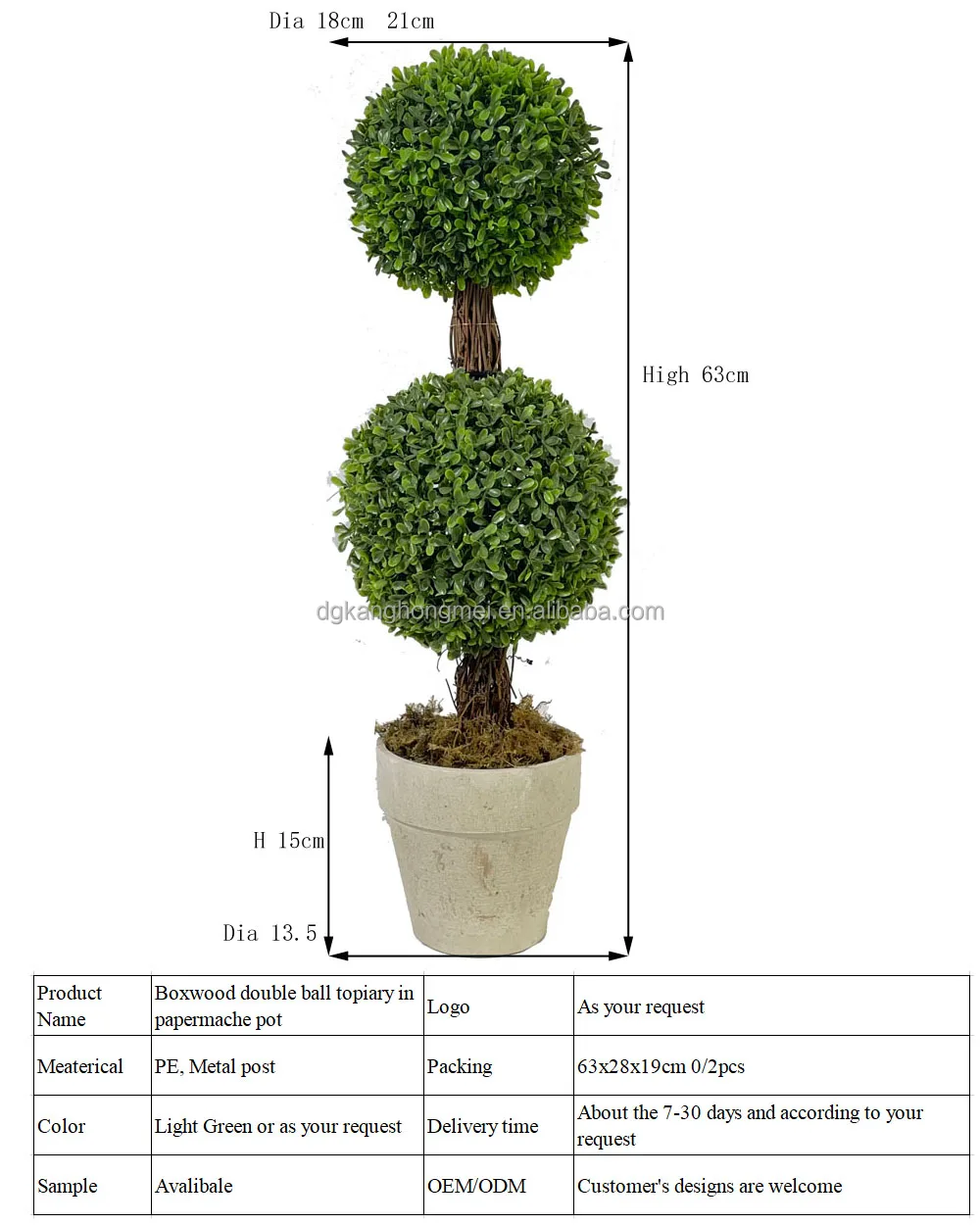 Dia 18cm 21cm

High 63cm

dgkanghongmei.en.alibaba.com

H 15cm

Dia 13.5

| Product Name | Boxwood double ball topiary in papermache pot | Logo | As your request |
|---|---|---|---|
| Meaterical | PE, Metal post | Packing | 63x28x19cm 0/2pcs |
| Color | Light Green or as your request | Delivery time | About the 7-30 days and according to your request |
| Sample | Avalibale | OEM/ODM | Customer's designs are welcome |